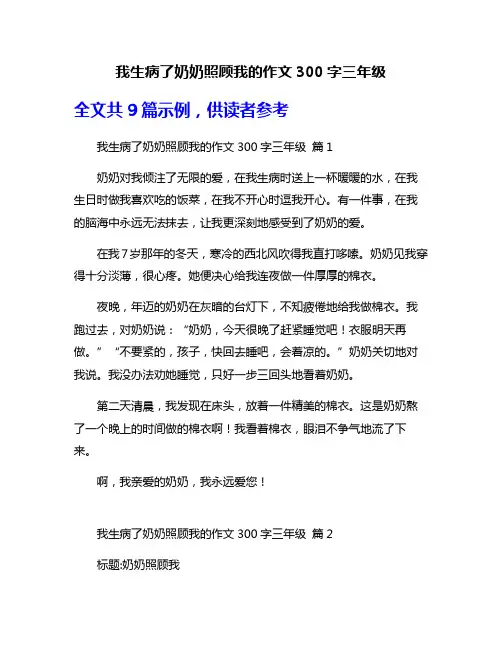 我生病了奶奶照顾我的作文 300 字三年级

全文共 9 篇示例，供读者参考

我生病了奶奶照顾我的作文 300 字三年级 篇 1

奶奶对我倾注了无限的爱，在我生病时送上一杯暖暖的水，在我生日时做我喜欢吃的饭菜，在我不开心时逗我开心。有一件事，在我的脑海中永远无法抹去，让我更深刻地感受到了奶奶的爱。

在我 7 岁那年的冬天，寒冷的西北风吹得我直打哆嗦。奶奶见我穿得十分淡薄，很心疼。她便决心给我连夜做一件厚厚的棉衣。

夜晚，年迈的奶奶在灰暗的台灯下，不知疲倦地给我做棉衣。我跑过去，对奶奶说：“奶奶，今天很晚了赶紧睡觉吧！衣服明天再做。”“不要紧的，孩子，快回去睡吧，会着凉的。”奶奶关切地对我说。我没办法劝她睡觉，只好一步三回头地看着奶奶。

第二天清晨，我发现在床头，放着一件精美的棉衣。这是奶奶熬了一个晚上的时间做的棉衣啊！我看着棉衣，眼泪不争气地流了下来。

啊，我亲爱的奶奶，我永远爱您！

我生病了奶奶照顾我的作文 300 字三年级 篇 2

标题:奶奶照顾我